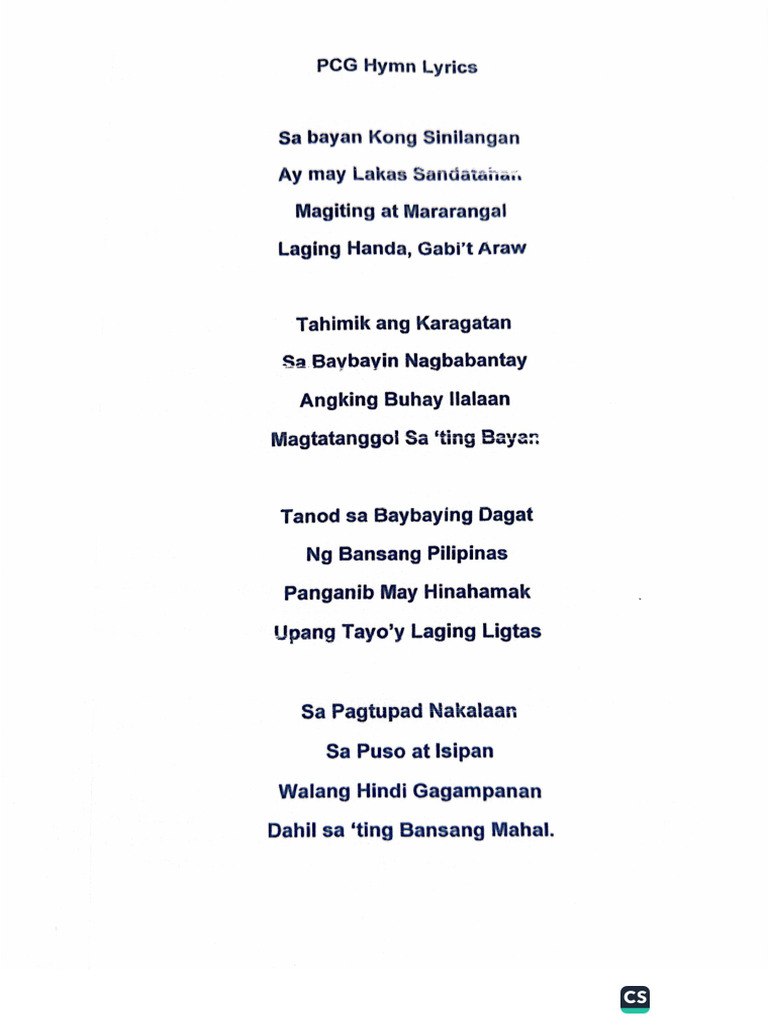 PCG Hymn Lyrics

Sa bayan Kong Sinilangan
Ay may Lakas Sandatahan
Magiting at Mararangal
Laging Handa, Gabi't Araw

Tahimik ang Karagatan
Sa Baybayin Nagbabantay
Angking Buhay Ilalaan
Magtatanggol Sa 'ting Bayan

Tanod sa Baybaying Dagat
Ng Bansang Pilipinas
Panganib May Hinahamak
Upang Tayo'y Laging Ligtas

Sa Pagtupad Nakalaan
Sa Puso at Isipan
Walang Hindi Gagampanan
Dahil sa 'ting Bansang Mahal.

CS